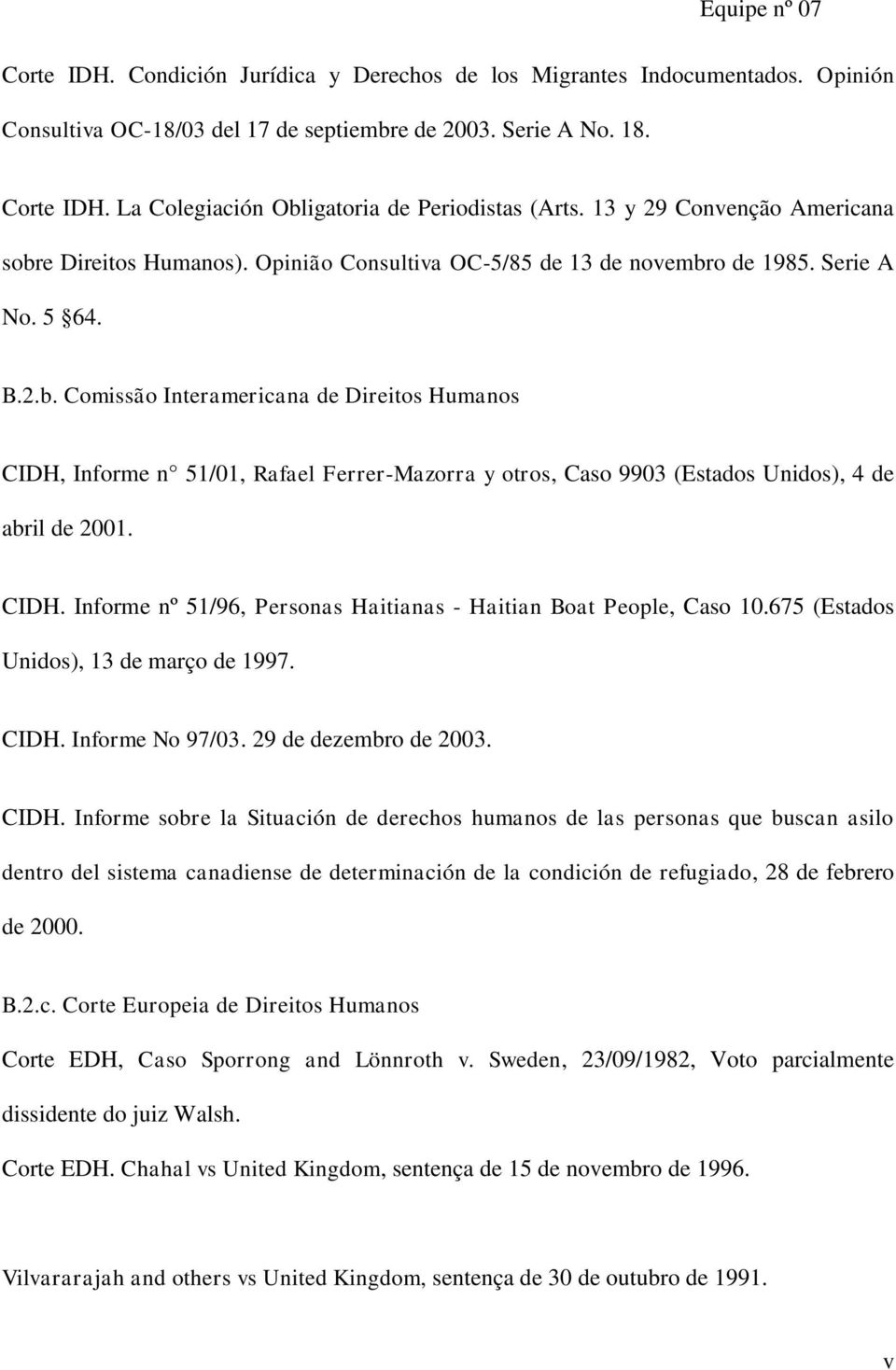 Equipe nº 07

Corte IDH. Condición Jurídica y Derechos de los Migrantes Indocumentados. Opinión Consultiva OC-18/03 del 17 de septiembre de 2003. Serie A No. 18.

Corte IDH. La Colegiación Obligatoria de Periodistas (Arts. 13 y 29 Convenção Americana sobre Direitos Humanos). Opinião Consultiva OC-5/85 de 13 de novembro de 1985. Serie A No. 5 §64.

B.2.b. Comissão Interamericana de Direitos Humanos

CIDH, Informe n° 51/01, Rafael Ferrer-Mazorra y otros, Caso 9903 (Estados Unidos), 4 de abril de 2001.

CIDH. Informe nº 51/96, Personas Haitianas - Haitian Boat People, Caso 10.675 (Estados Unidos), 13 de março de 1997.

CIDH. Informe No 97/03. 29 de dezembro de 2003.

CIDH. Informe sobre la Situación de derechos humanos de las personas que buscan asilo dentro del sistema canadiense de determinación de la condición de refugiado, 28 de febrero de 2000.

B.2.c. Corte Europeia de Direitos Humanos

Corte EDH, Caso Sporrong and Lönnroth v. Sweden, 23/09/1982, Voto parcialmente dissidente do juiz Walsh.

Corte EDH. Chahal vs United Kingdom, sentença de 15 de novembro de 1996.

Vilvararajah and others vs United Kingdom, sentença de 30 de outubro de 1991.

v